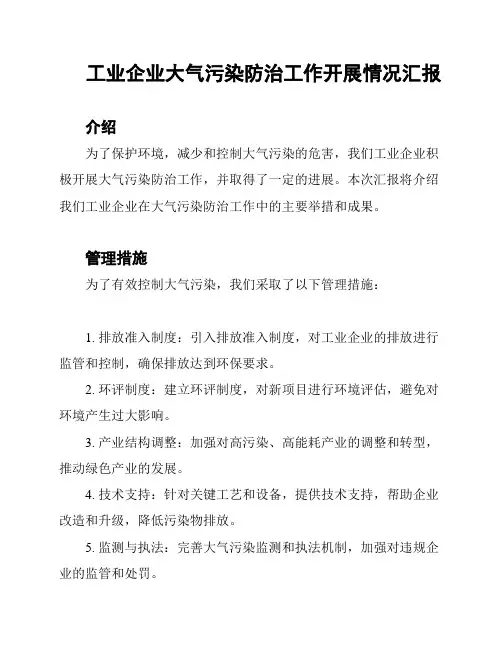 工业企业大气污染防治工作开展情况汇报

介绍

为了保护环境，减少和控制大气污染的危害，我们工业企业积极开展大气污染防治工作，并取得了一定的进展。本次汇报将介绍我们工业企业在大气污染防治工作中的主要举措和成果。

管理措施

为了有效控制大气污染，我们采取了以下管理措施：

1. 排放准入制度：引入排放准入制度，对工业企业的排放进行监管和控制，确保排放达到环保要求。

2. 环评制度：建立环评制度，对新项目进行环境评估，避免对环境产生过大影响。

3. 产业结构调整：加强对高污染、高能耗产业的调整和转型，推动绿色产业的发展。

4. 技术支持：针对关键工艺和设备，提供技术支持，帮助企业改造和升级，降低污染物排放。

5. 监测与执法：完善大气污染监测和执法机制，加强对违规企业的监管和处罚。